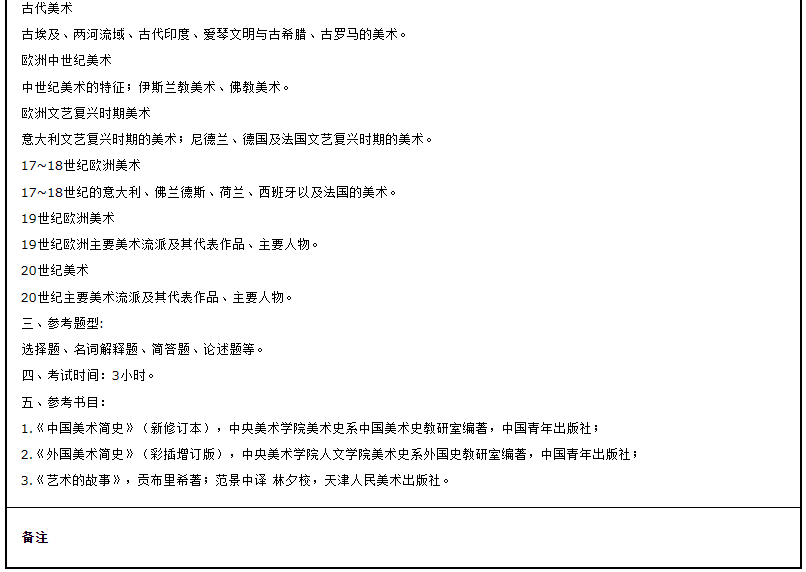 古代美术

古埃及、两河流域、古代印度、爱琴文明与古希腊、古罗马的美术。

欧洲中世纪美术

中世纪美术的特征；伊斯兰教美术、佛教美术。

欧洲文艺复兴时期美术

意大利文艺复兴时期的美术；尼德兰、德国及法国文艺复兴时期的美术。

17~18世纪欧洲美术

17~18世纪的意大利、佛兰德斯、荷兰、西班牙以及法国的美术。

19世纪欧洲美术

19世纪欧洲主要美术流派及其代表作品、主要人物。

20世纪美术

20世纪主要美术流派及其代表作品、主要人物。

三、参考题型:

选择题、名词解释题、简答题、论述题等。

四、考试时间：3小时。

五、参考书目：

1.《中国美术简史》（新修订本），中央美术学院美术史系中国美术史教研室编著，中国青年出版社；

2.《外国美术简史》（彩插增订版），中央美术学院人文学院美术史系外国史教研室编著，中国青年出版社；

3.《艺术的故事》，贡布里希著；范景中译 林夕校，天津人民美术出版社。

备注